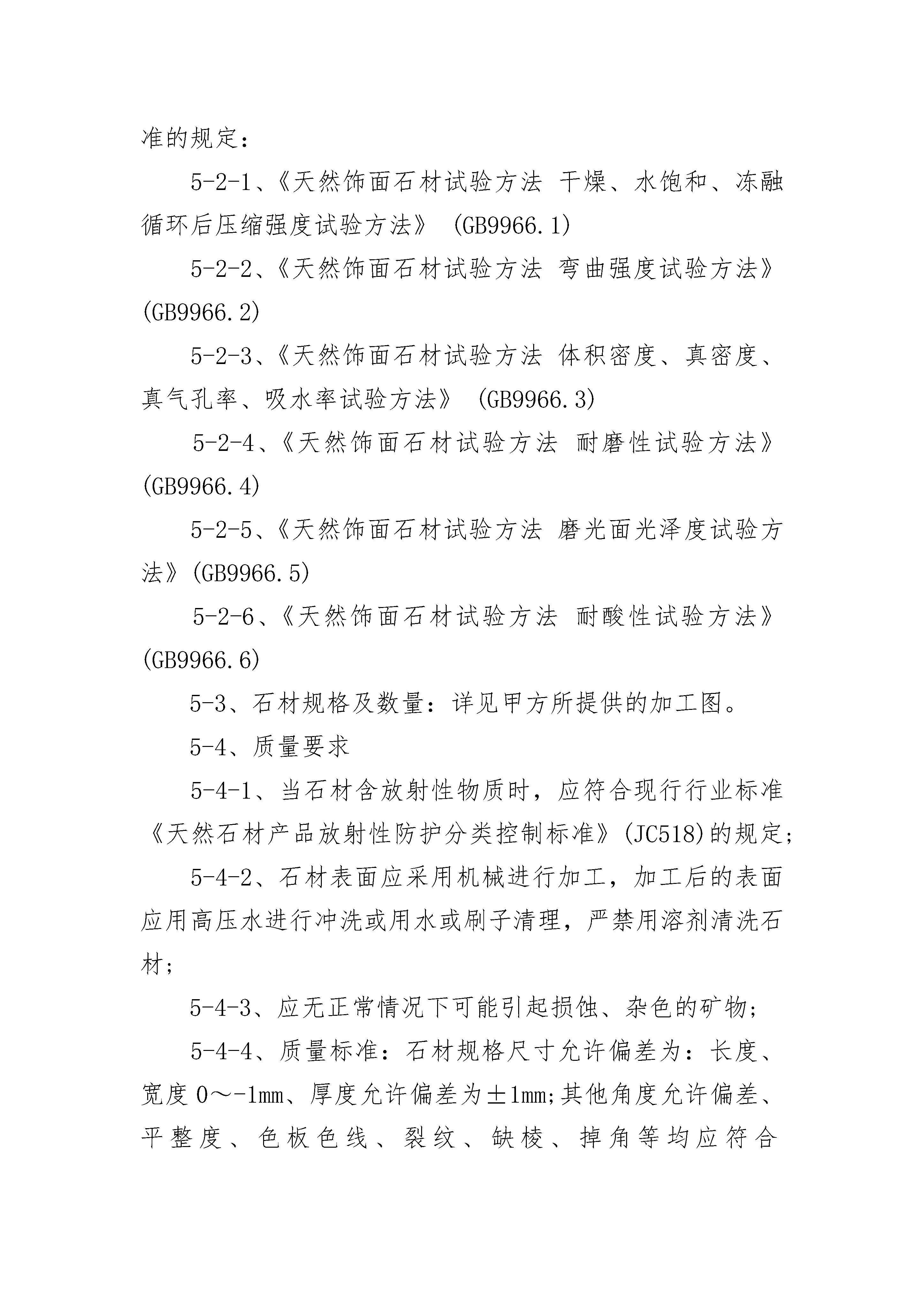 准的规定：

5-2-1、《天然饰面石材试验方法 干燥、水饱和、冻融循环后压缩强度试验方法》 (GB9966.1)

5-2-2、《天然饰面石材试验方法 弯曲强度试验方法》(GB9966.2)

5-2-3、《天然饰面石材试验方法 体积密度、真密度、真气孔率、吸水率试验方法》 (GB9966.3)

5-2-4、《天然饰面石材试验方法 耐磨性试验方法》(GB9966.4)

5-2-5、《天然饰面石材试验方法 磨光面光泽度试验方法》(GB9966.5)

5-2-6、《天然饰面石材试验方法 耐酸性试验方法》(GB9966.6)

5-3、石材规格及数量：详见甲方所提供的加工图。

5-4、质量要求

5-4-1、当石材含放射性物质时，应符合现行行业标准《天然石材产品放射性防护分类控制标准》(JC518)的规定;

5-4-2、石材表面应采用机械进行加工，加工后的表面应用高压水进行冲洗或用水或刷子清理，严禁用溶剂清洗石材;

5-4-3、应无正常情况下可能引起损蚀、杂色的矿物;

5-4-4、质量标准：石材规格尺寸允许偏差为：长度、宽度 0～-1mm、厚度允许偏差为±1mm;其他角度允许偏差、平整度、色板色线、裂纹、缺棱、掉角等均应符合